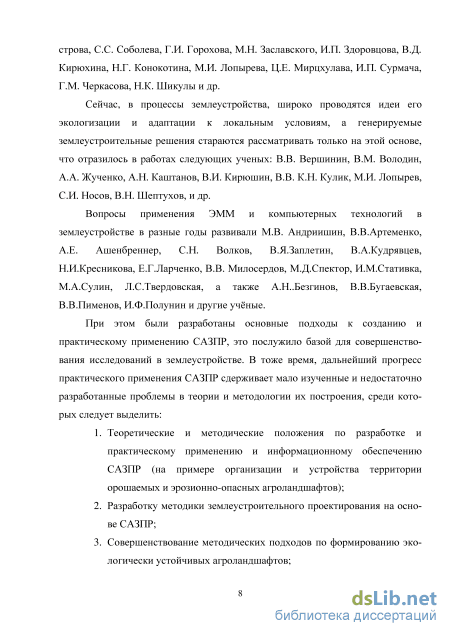 строва, С.С. Соболева, Г.И. Горохова, М.Н. Заславского, И.П. Здоровцова, В.Д. Кирюхина, Н.Г. Конокотина, М.И. Лопырева, Ц.Е. Мирцхулава, И.П. Сурмача, Г.М. Черкасова, Н.К. Шикулы и др.

Сейчас, в процессы землеустройства, широко проводятся идеи его экологизации и адаптации к локальным условиям, а генерируемые землеустроительные решения стараются рассматривать только на этой основе, что отразилось в работах следующих ученых: В.В. Вершинин, В.М. Володин, А.А. Жученко, А.Н. Каштанов, В.И. Кирюшин, В.В. К.Н. Кулик, М.И. Лопырев, С.И. Носов, В.Н. Шептухов, и др.

Вопросы применения ЭММ и компьютерных технологий в землеустройстве в разные годы развивали М.В. Андриишин, В.В.Артеменко, А.Е. Ашенбреннер, С.Н. Волков, В.Я.Заплетин, В.А.Кудрявцев, Н.И.Кресникова, Е.Г.Ларченко, В.В. Милосердов, М.Д.Спектор, И.М.Стативка, М.А.Сулин, Л.С.Твердовская, а также А.Н..Безгинов, В.В.Бугаевская, В.В.Пименов, И.Ф.Полунин и другие учёные.

При этом были разработаны основные подходы к созданию и практическому применению САЗПР, это послужило базой для совершенствования исследований в землеустройстве. В тоже время, дальнейший прогресс практического применения САЗПР сдерживает мало изученные и недостаточно разработанные проблемы в теории и методологии их построения, среди которых следует выделить:

1. Теоретические и методические положения по разработке и практическому применению и информационному обеспечению САЗПР (на примере организации и устройства территории орошаемых и эрозионно-опасных агроландшафтов);
2. Разработку методики землеустроительного проектирования на основе САЗПР;
3. Совершенствование методических подходов по формированию экологически устойчивых агроландшафтов;

8

dsLib.net
библиотека диссертаций